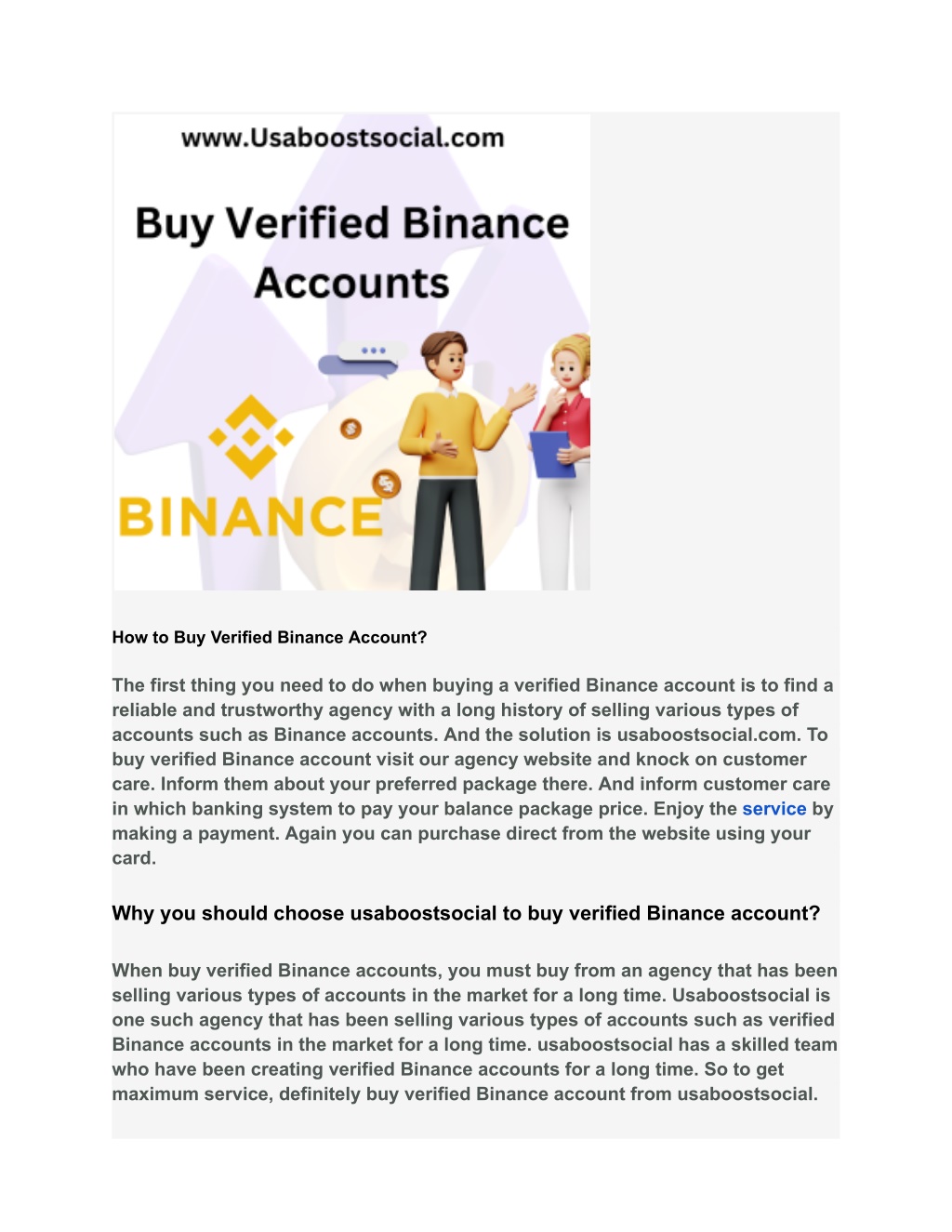 www.Usaboostsocial.com

Buy Verified Binance Accounts

BINANCE

How to Buy Verified Binance Account?

The first thing you need to do when buying a verified Binance account is to find a reliable and trustworthy agency with a long history of selling various types of accounts such as Binance accounts. And the solution is usaboostsocial.com. To buy verified Binance account visit our agency website and knock on customer care. Inform them about your preferred package there. And inform customer care in which banking system to pay your balance package price. Enjoy the service by making a payment. Again you can purchase direct from the website using your card.

Why you should choose usaboostsocial to buy verified Binance account?

When buy verified Binance accounts, you must buy from an agency that has been selling various types of accounts in the market for a long time. Usaboostsocial is one such agency that has been selling various types of accounts such as verified Binance accounts in the market for a long time. usaboostsocial has a skilled team who have been creating verified Binance accounts for a long time. So to get maximum service, definitely buy verified Binance account from usaboostsocial.